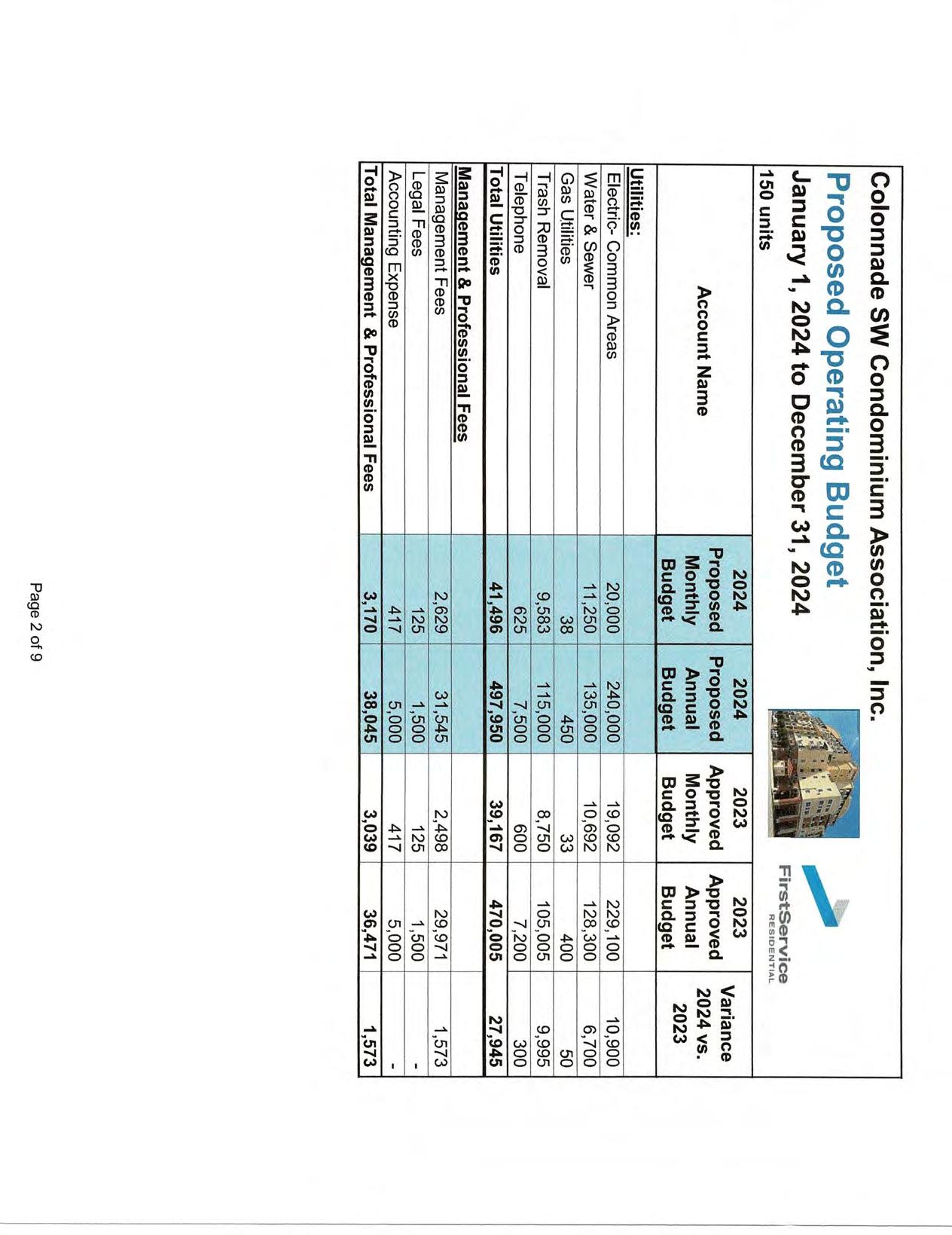 Colonnade SW Condominium Association, Inc.

Proposed Operating Budget

January 1, 2024 to December 31, 2024

150 units

FirstService RESIDENTIAL

| Account Name | 2024 Proposed Monthly Budget | 2024 Proposed Annual Budget | 2023 Approved Monthly Budget | 2023 Approved Annual Budget | Variance 2024 vs. 2023 |
|---|---|---|---|---|---|
| Utilities: | | | | | |
| Electric- Common Areas | 20,000 | 240,000 | 19,092 | 229,100 | 10,900 |
| Water & Sewer | 11,250 | 135,000 | 10,692 | 128,300 | 6,700 |
| Gas Utilities | 38 | 450 | 33 | 400 | 50 |
| Trash Removal | 9,583 | 115,000 | 8,750 | 105,005 | 9,995 |
| Telephone | 625 | 7,500 | 600 | 7,200 | 300 |
| Total Utilities | 41,496 | 497,950 | 39,167 | 470,005 | 27,945 |
| Management & Professional Fees | | | | | |
| Management Fees | 2,629 | 31,545 | 2,498 | 29,971 | 1,573 |
| Legal Fees | 125 | 1,500 | 125 | 1,500 | - |
| Accounting Expense | 417 | 5,000 | 417 | 5,000 | - |
| Total Management & Professional Fees | 3,170 | 38,045 | 3,039 | 36,471 | 1,573 |

Page 2 of 9